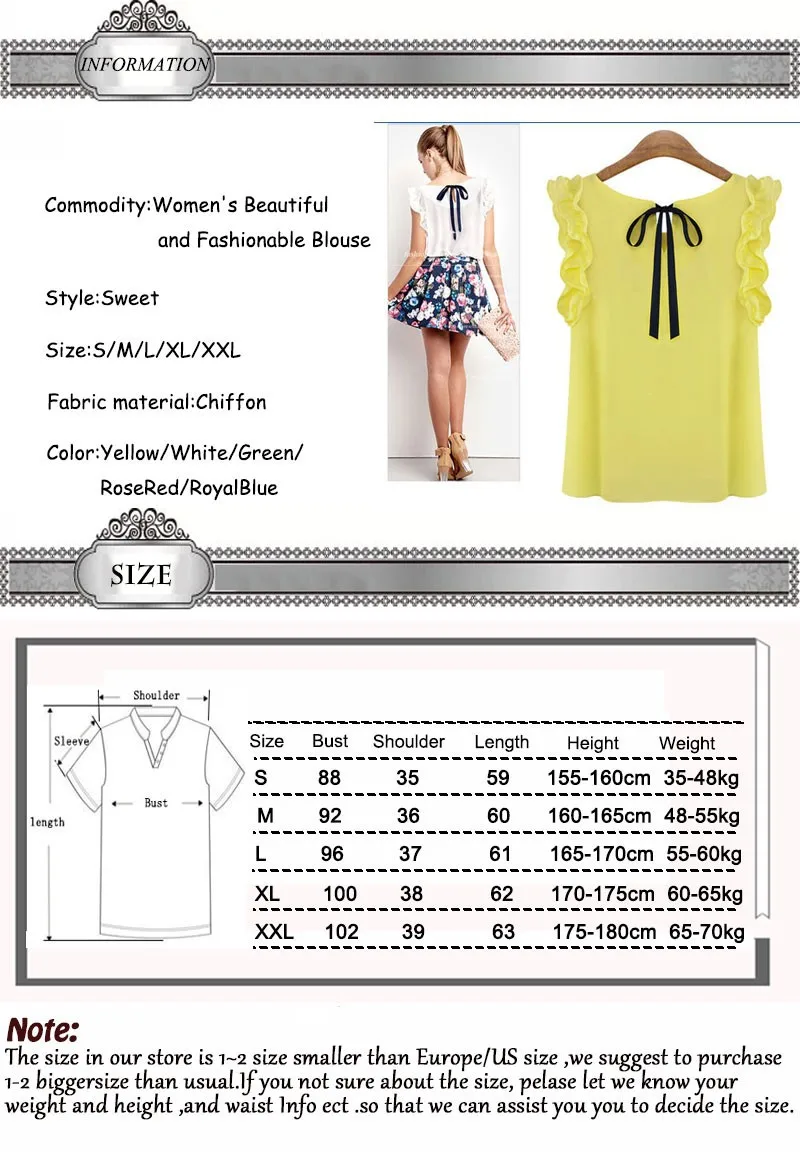 INFORMATION

Commodity:Women's Beautiful and Fashionable Blouse

Style:Sweet

Size:S/M/L/XL/XXL

Fabric material:Chiffon

Color:Yellow/White/Green/ RoseRed/RoyalBlue

SIZE

Shoulder
Sleeve
Bust
length

| Size | Bust | Shoulder | Length | Height | Weight |
|---|---|---|---|---|---|
| S | 88 | 35 | 59 | 155-160cm | 35-48kg |
| M | 92 | 36 | 60 | 160-165cm | 48-55kg |
| L | 96 | 37 | 61 | 165-170cm | 55-60kg |
| XL | 100 | 38 | 62 | 170-175cm | 60-65kg |
| XXL | 102 | 39 | 63 | 175-180cm | 65-70kg |

Note:

The size in our store is 1~2 size smaller than Europe/US size ,we suggest to purchase 1-2 biggersize than usual.If you not sure about the size, pelase let we know your weight and height ,and waist Info ect .so that we can assist you you to decide the size.